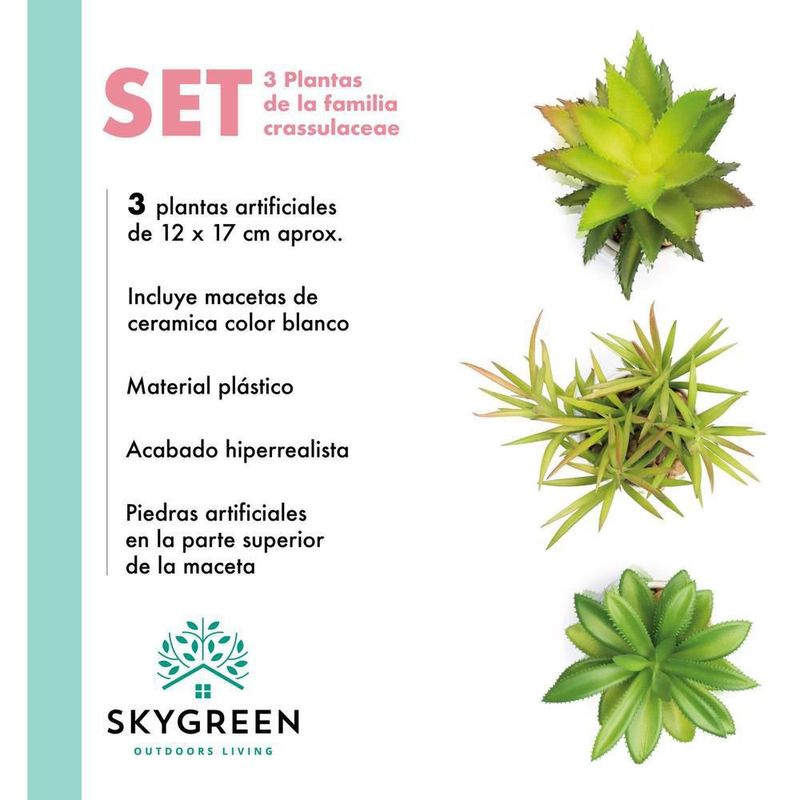 SET 3 Plantas de la familia crassulaceae

3 plantas artificiales de 12 x 17 cm aprox.

Incluye macetas de ceramica color blanco

Material plástico

Acabado hiperrealista

Piedras artificiales en la parte superior de la maceta

SKYGREEN
OUTDOORS LIVING